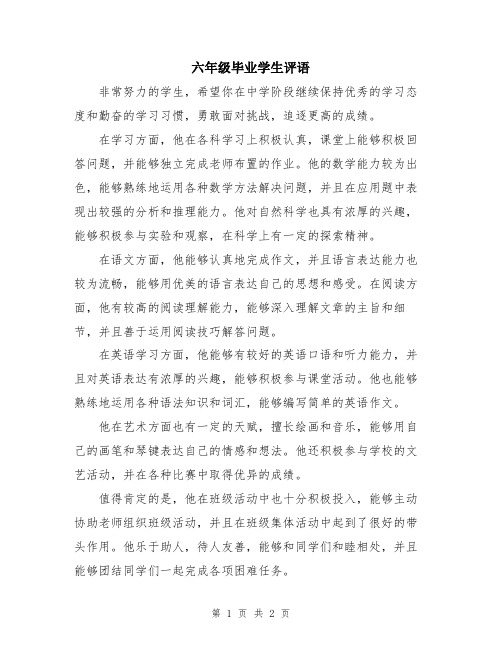 六年级毕业学生评语

非常努力的学生，希望你在中学阶段继续保持优秀的学习态度和勤奋的学习习惯，勇敢面对挑战，追逐更高的成绩。

在学习方面，他在各科学习上积极认真，课堂上能够积极回答问题，并能够独立完成老师布置的作业。他的数学能力较为出色，能够熟练地运用各种数学方法解决问题，并且在应用题中表现出较强的分析和推理能力。他对自然科学也具有浓厚的兴趣，能够积极参与实验和观察，在科学上有一定的探索精神。

在语文方面，他能够认真地完成作文，并且语言表达能力也较为流畅，能够用优美的语言表达自己的思想和感受。在阅读方面，他有较高的阅读理解能力，能够深入理解文章的主旨和细节，并且善于运用阅读技巧解答问题。

在英语学习方面，他能够有较好的英语口语和听力能力，并且对英语表达有浓厚的兴趣，能够积极参与课堂活动。他也能够熟练地运用各种语法知识和词汇，能够编写简单的英语作文。

他在艺术方面也有一定的天赋，擅长绘画和音乐，能够用自己的画笔和琴键表达自己的情感和想法。他还积极参与学校的文艺活动，并在各种比赛中取得优异的成绩。

值得肯定的是，他在班级活动中也十分积极投入，能够主动协助老师组织班级活动，并且在班级集体活动中起到了很好的带头作用。他乐于助人，待人友善，能够和同学们和睦相处，并且能够团结同学们一起完成各项困难任务。

第 1 页 共 2 页